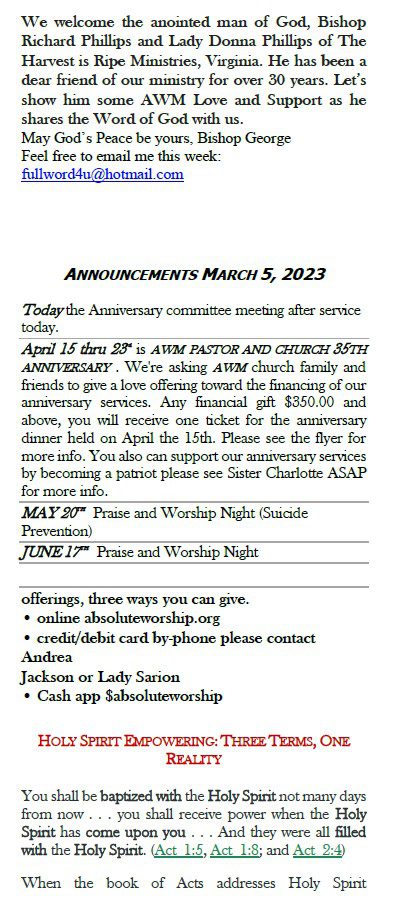 We welcome the anointed man of God, Bishop Richard Phillips and Lady Donna Phillips of The Harvest is Ripe Ministries, Virginia. He has been a dear friend of our ministry for over 30 years. Let's show him some AWM Love and Support as he shares the Word of God with us.
May God's Peace be yours, Bishop George
Feel free to email me this week:
fullword4u@hotmail.com

ANNOUNCEMENTS MARCH 5, 2023

Today the Anniversary committee meeting after service today.

April 15 thru 23rd is AWM PASTOR AND CHURCH 35TH ANNIVERSARY . We're asking AWM church family and friends to give a love offering toward the financing of our anniversary services. Any financial gift $350.00 and above, you will receive one ticket for the anniversary dinner held on April the 15th. Please see the flyer for more info. You also can support our anniversary services by becoming a patriot please see Sister Charlotte ASAP for more info.

MAY 20TH Praise and Worship Night (Suicide Prevention)

JUNE 17TH Praise and Worship Night

offerings, three ways you can give.
• online absoluteworship.org
• credit/debit card by-phone please contact Andrea Jackson or Lady Sarion
• Cash app $absoluteworship

HOLY SPIRIT EMPOWERING: THREE TERMS, ONE REALITY

You shall be baptized with the Holy Spirit not many days from now . . . you shall receive power when the Holy Spirit has come upon you . . . And they were all filled with the Holy Spirit. (Act 1:5, Act 1:8; and Act 2:4)

When the book of Acts addresses Holy Spirit